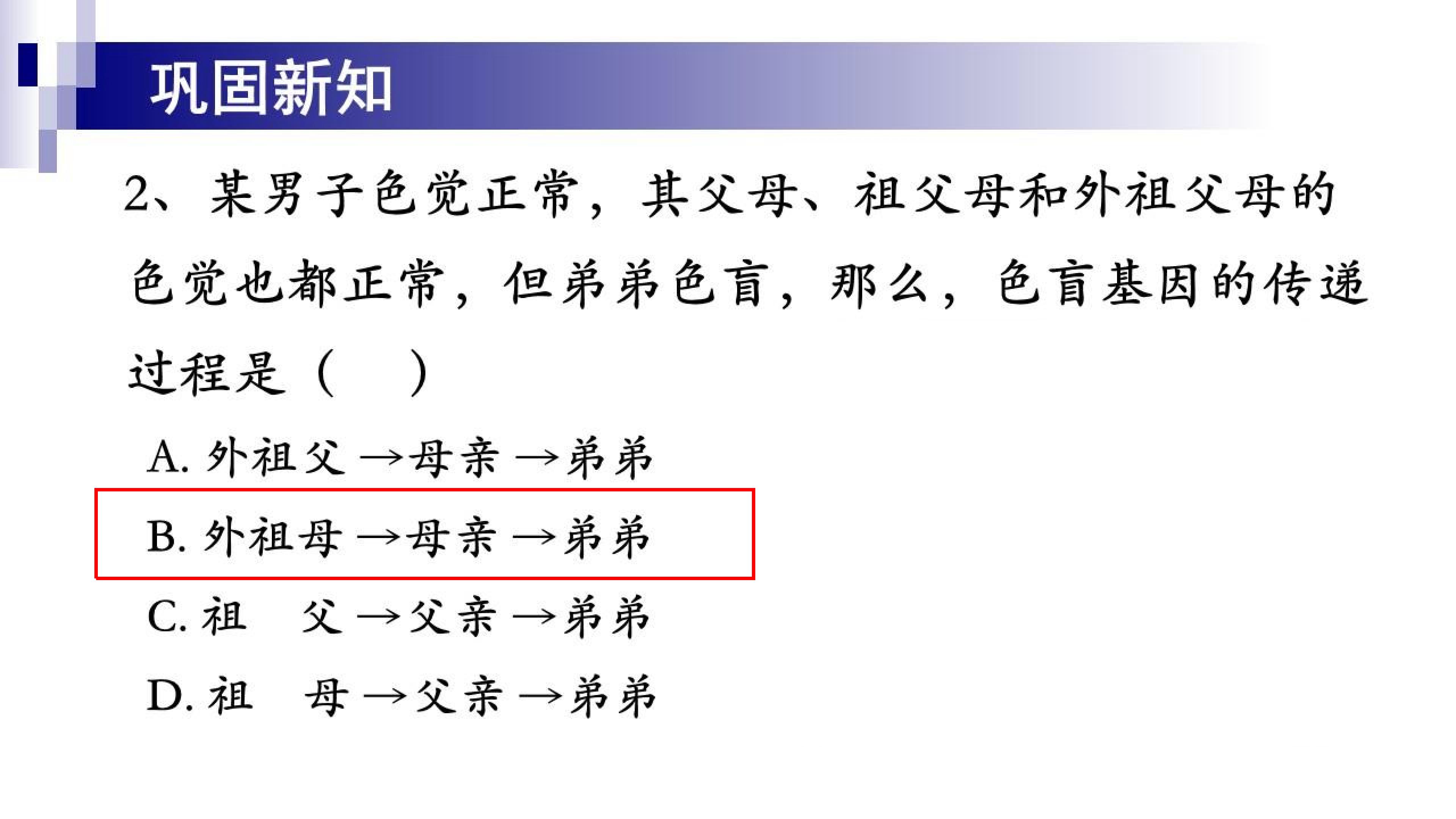 巩固新知

2、某男子色觉正常，其父母、祖父母和外祖父母的色觉也都正常，但弟弟色盲，那么，色盲基因的传递过程是（ ）

A.外祖父→母亲→弟弟

B.外祖母→母亲→弟弟

C.祖 父→父亲→弟弟

D.祖 母→父亲→弟弟